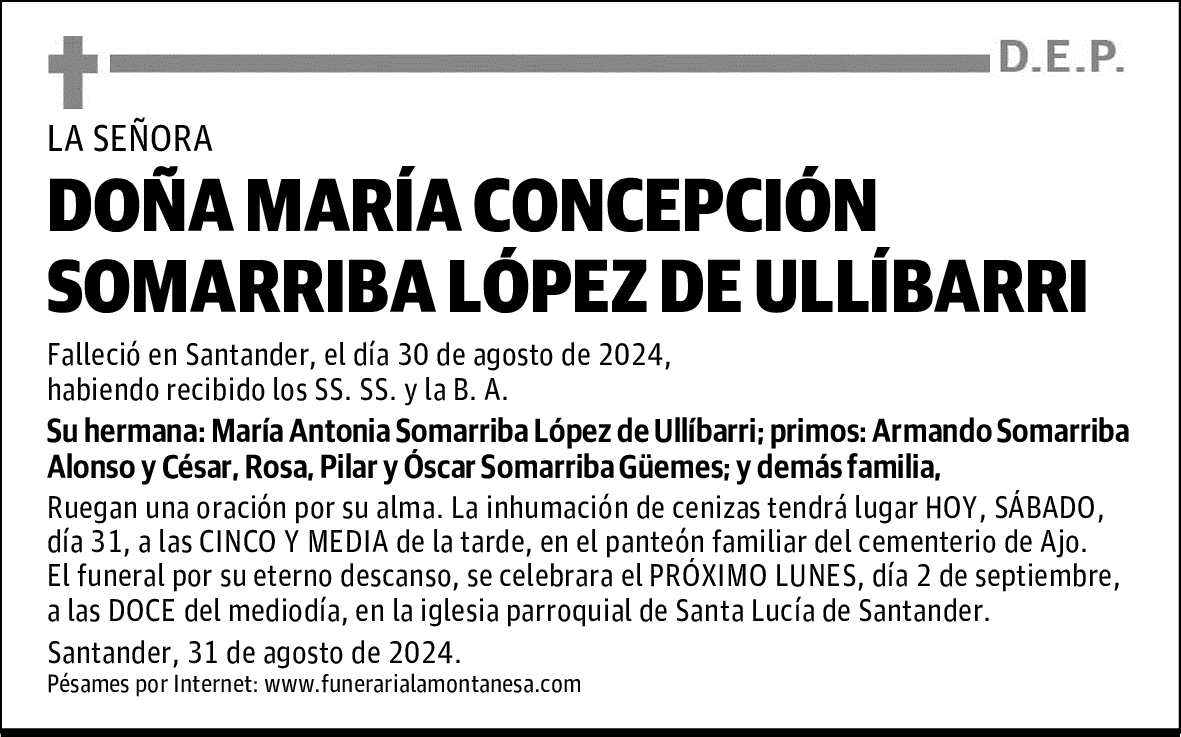 D.E.P.

LA SEÑORA

DOÑA MARÍA CONCEPCIÓN SOMARRIBA LÓPEZ DE ULLÍBARRI

Falleció en Santander, el día 30 de agosto de 2024, habiendo recibido los SS. SS. y la B. A.

Su hermana: María Antonia Somarriba López de Ullíbarri; primos: Armando Somarriba Alonso y César, Rosa, Pilar y Óscar Somarriba Güemes; y demás familia,

Ruegan una oración por su alma. La inhumación de cenizas tendrá lugar HOY, SÁBADO, día 31, a las CINCO Y MEDIA de la tarde, en el panteón familiar del cementerio de Ajo. El funeral por su eterno descanso, se celebrara el PRÓXIMO LUNES, día 2 de septiembre, a las DOCE del mediodía, en la iglesia parroquial de Santa Lucía de Santander.

Santander, 31 de agosto de 2024.

Pésames por Internet: www.funerarialamontanesa.com